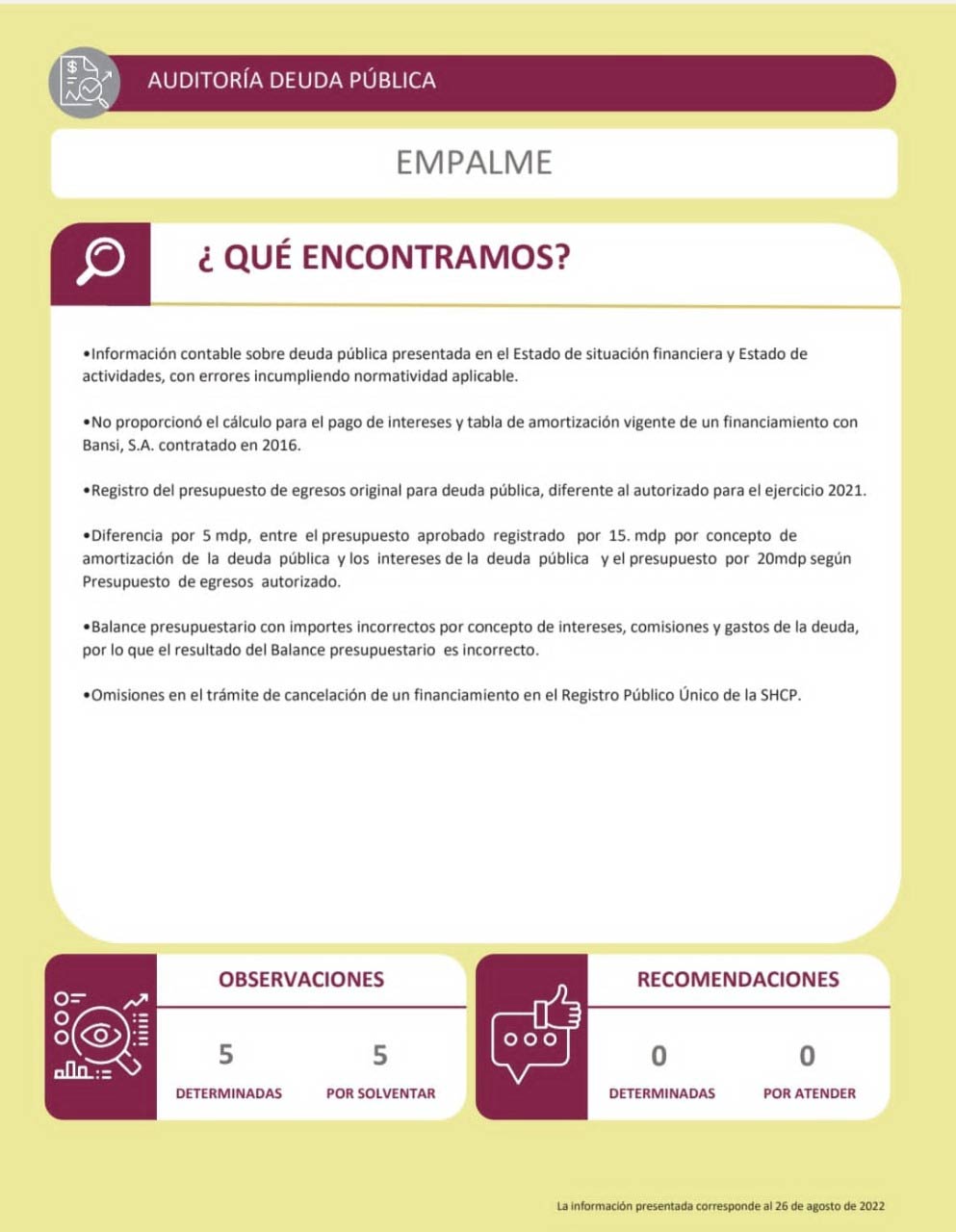 AUDITORÍA DEUDA PÚBLICA

EMPALME

¿ QUÉ ENCONTRAMOS?

•Información contable sobre deuda pública presentada en el Estado de situación financiera y Estado de actividades, con errores incumpliendo normatividad aplicable.

•No proporcionó el cálculo para el pago de intereses y tabla de amortización vigente de un financiamiento con Bansi, S.A. contratado en 2016.

•Registro del presupuesto de egresos original para deuda pública, diferente al autorizado para el ejercicio 2021.

•Diferencia por 5 mdp, entre el presupuesto aprobado registrado por 15. mdp por concepto de amortización de la deuda pública y los intereses de la deuda pública y el presupuesto por 20mdp según Presupuesto de egresos autorizado.

•Balance presupuestario con importes incorrectos por concepto de intereses, comisiones y gastos de la deuda, por lo que el resultado del Balance presupuestario es incorrecto.

•Omisiones en el trámite de cancelación de un financiamiento en el Registro Público Único de la SHCP.

OBSERVACIONES

5
DETERMINADAS

5
POR SOLVENTAR

RECOMENDACIONES

0
DETERMINADAS

0
POR ATENDER

La información presentada corresponde al 26 de agosto de 2022